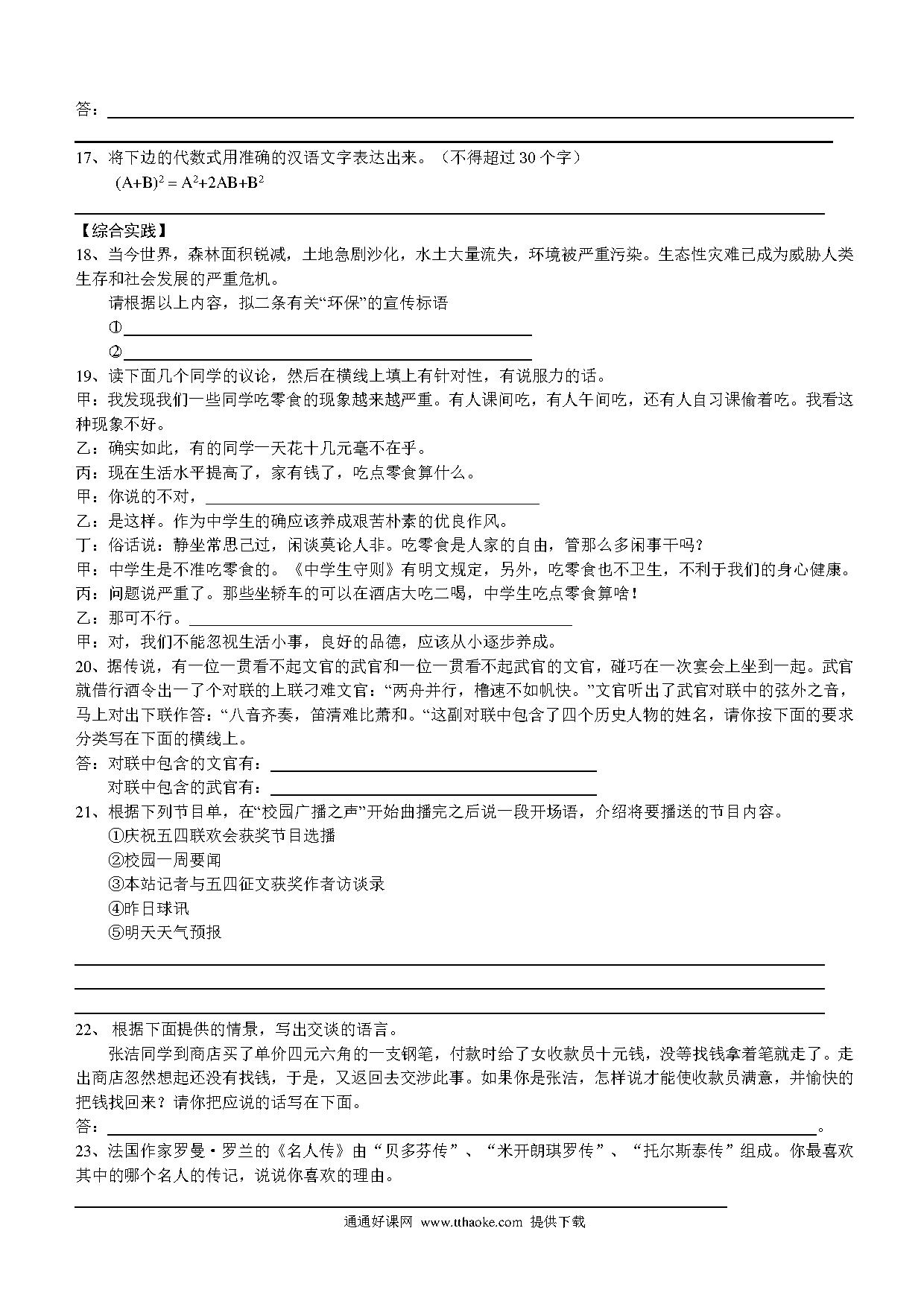 答：

17、将下边的代数式用准确的汉语文字表达出来。（不得超过 30 个字）

$(A+B)^2 = A^2+2AB+B^2$

【综合实践】

18、当今世界，森林面积锐减，土地急剧沙化，水土大量流失，环境被严重污染。生态性灾难已成为威胁人类生存和社会发展的严重危机。

请根据以上内容，拟二条有关“环保”的宣传标语

①

②

19、读下面几个同学的议论，然后在横线上填上有针对性，有说服力的话。

甲：我发现我们一些同学吃零食的现象越来越严重。有人课间吃，有人午间吃，还有人自习课偷着吃。我看这种现象不好。

乙：确实如此，有的同学一天花十几元毫不在乎。

丙：现在生活水平提高了，家有钱了，吃点零食算什么。

甲：你说的不对，

乙：是这样。作为中学生的确应该养成艰苦朴素的优良作风。

丁：俗话说：静坐常思己过，闲谈莫论人非。吃零食是人家的自由，管那么多闲事干吗？

甲：中学生是不准吃零食的。《中学生守则》有明文规定，另外，吃零食也不卫生，不利于我们的身心健康。

丙：问题说严重了。那些坐轿车的可以在酒店大吃二喝，中学生吃点零食算啥！

乙：那可不行。

甲：对，我们不能忽视生活小事，良好的品德，应该从小逐步养成。

20、据传说，有一位一贯看不起文官的武官和一位一贯看不起武官的文官，碰巧在一次宴会上坐到一起。武官就借行酒令出一了个对联的上联刁难文官：“两舟并行，橹速不如帆快。”文官听出了武官对联中的弦外之音，马上对出下联作答：“八音齐奏，笛清难比萧和。“这副对联中包含了四个历史人物的姓名，请你按下面的要求分类写在下面的横线上。

答：对联中包含的文官有：

对联中包含的武官有：

21、根据下列节目单，在“校园广播之声”开始曲播完之后说一段开场语，介绍将要播送的节目内容。

①庆祝五四联欢会获奖节目选播

②校园一周要闻

③本站记者与五四征文获奖作者访谈录

④昨日球讯

⑤明天天气预报

22、 根据下面提供的情景，写出交谈的语言。

张洁同学到商店买了单价四元六角的一支钢笔，付款时给了女收款员十元钱，没等找钱拿着笔就走了。走出商店忽然想起还没有找钱，于是，又返回去交涉此事。如果你是张洁，怎样说才能使收款员满意，并愉快的把钱找回来？请你把应说的话写在下面。

答：。

23、法国作家罗曼·罗兰的《名人传》由“贝多芬传”、“米开朗琪罗传”、“托尔斯泰传”组成。你最喜欢其中的哪个名人的传记，说说你喜欢的理由。

通通好课网 www.tthaoke.com 提供下载